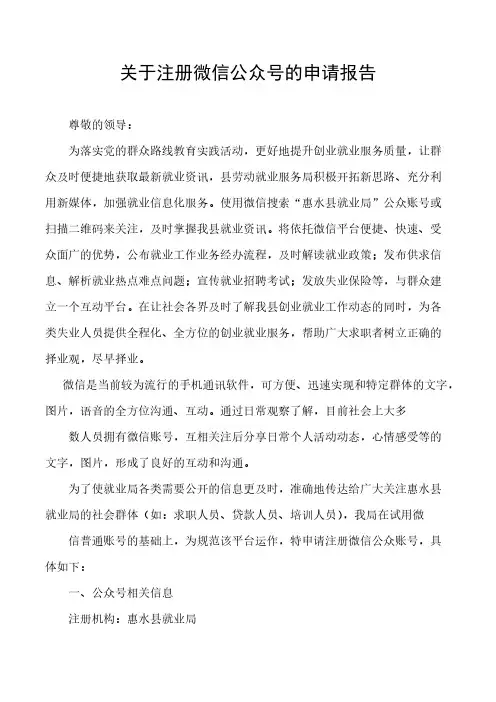 关于注册微信公众号的申请报告

尊敬的领导：

为落实党的群众路线教育实践活动，更好地提升创业就业服务质量，让群众及时便捷地获取最新就业资讯，县劳动就业服务局积极开拓新思路、充分利用新媒体，加强就业信息化服务。使用微信搜索“惠水县就业局”公众账号或扫描二维码来关注，及时掌握我县就业资讯。将依托微信平台便捷、快速、受众面广的优势，公布就业工作业务经办流程，及时解读就业政策；发布供求信息、解析就业热点难点问题；宣传就业招聘考试；发放失业保险等，与群众建立一个互动平台。在让社会各界及时了解我县创业就业工作动态的同时，为各类失业人员提供全程化、全方位的创业就业服务，帮助广大求职者树立正确的择业观，尽早择业。

微信是当前较为流行的手机通讯软件，可方便、迅速实现和特定群体的文字，图片，语音的全方位沟通、互动。通过日常观察了解，目前社会上大多

数人员拥有微信账号，互相关注后分享日常个人活动动态，心情感受等的文字，图片，形成了良好的互动和沟通。

为了使就业局各类需要公开的信息更及时，准确地传达给广大关注惠水县就业局的社会群体（如：求职人员、贷款人员、培训人员），我局在试用微

信普通账号的基础上，为规范该平台运作，特申请注册微信公众账号，具体如下：

一、公众号相关信息

注册机构：惠水县就业局